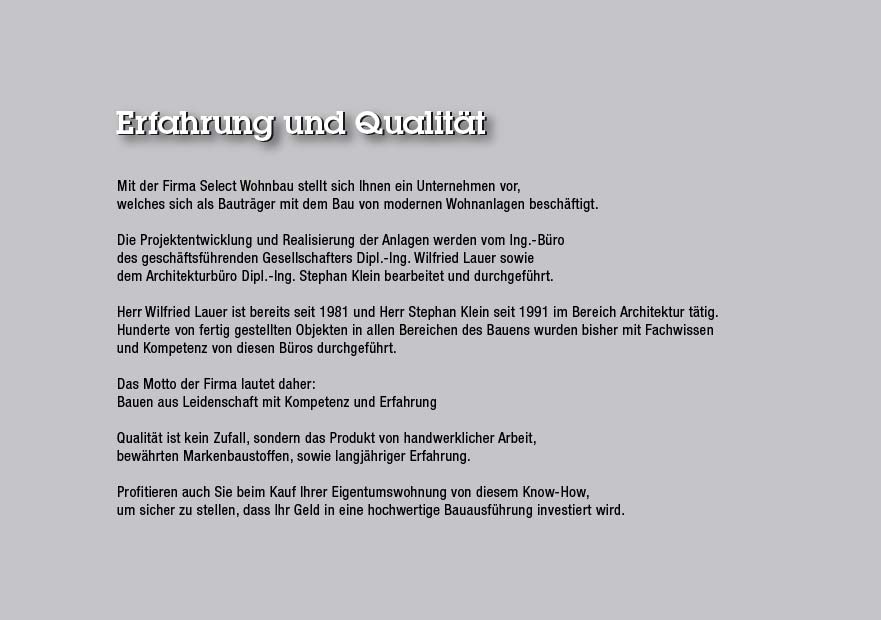 Erfahrung und Qualität

Mit der Firma Select Wohnbau stellt sich Ihnen ein Unternehmen vor, welches sich als Bauträger mit dem Bau von modernen Wohnanlagen beschäftigt.

Die Projektentwicklung und Realisierung der Anlagen werden vom Ing.-Büro des geschäftsführenden Gesellschafters Dipl.-Ing. Wilfried Lauer sowie dem Architekturbüro Dipl.-Ing. Stephan Klein bearbeitet und durchgeführt.

Herr Wilfried Lauer ist bereits seit 1981 und Herr Stephan Klein seit 1991 im Bereich Architektur tätig. Hunderte von fertig gestellten Objekten in allen Bereichen des Bauens wurden bisher mit Fachwissen und Kompetenz von diesen Büros durchgeführt.

Das Motto der Firma lautet daher:
Bauen aus Leidenschaft mit Kompetenz und Erfahrung

Qualität ist kein Zufall, sondern das Produkt von handwerklicher Arbeit, bewährten Markenbaustoffen, sowie langjähriger Erfahrung.

Profitieren auch Sie beim Kauf Ihrer Eigentumswohnung von diesem Know-How, um sicher zu stellen, dass Ihr Geld in eine hochwertige Bauausführung investiert wird.